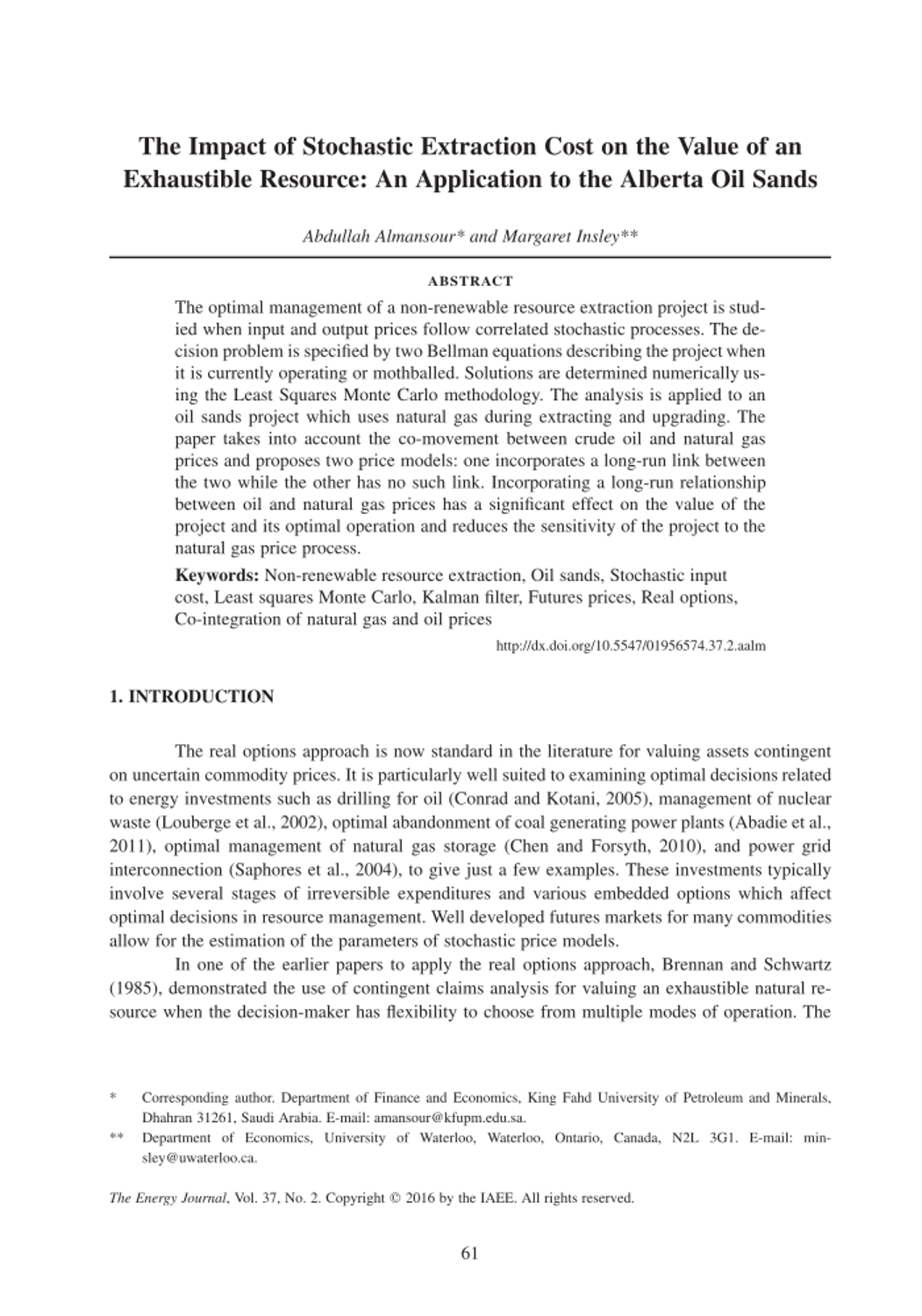 The Impact of Stochastic Extraction Cost on the Value of an Exhaustible Resource: An Application to the Alberta Oil Sands

Abdullah Almansour* and Margaret Insley**

ABSTRACT

The optimal management of a non-renewable resource extraction project is studied when input and output prices follow correlated stochastic processes. The decision problem is specified by two Bellman equations describing the project when it is currently operating or mothballed. Solutions are determined numerically using the Least Squares Monte Carlo methodology. The analysis is applied to an oil sands project which uses natural gas during extracting and upgrading. The paper takes into account the co-movement between crude oil and natural gas prices and proposes two price models: one incorporates a long-run link between the two while the other has no such link. Incorporating a long-run relationship between oil and natural gas prices has a significant effect on the value of the project and its optimal operation and reduces the sensitivity of the project to the natural gas price process.

Keywords: Non-renewable resource extraction, Oil sands, Stochastic input cost, Least squares Monte Carlo, Kalman filter, Futures prices, Real options, Co-integration of natural gas and oil prices

http://dx.doi.org/10.5547/01956574.37.2.aalm

1. INTRODUCTION

The real options approach is now standard in the literature for valuing assets contingent on uncertain commodity prices. It is particularly well suited to examining optimal decisions related to energy investments such as drilling for oil (Conrad and Kotani, 2005), management of nuclear waste (Louberge et al., 2002), optimal abandonment of coal generating power plants (Abadie et al., 2011), optimal management of natural gas storage (Chen and Forsyth, 2010), and power grid interconnection (Saphores et al., 2004), to give just a few examples. These investments typically involve several stages of irreversible expenditures and various embedded options which affect optimal decisions in resource management. Well developed futures markets for many commodities allow for the estimation of the parameters of stochastic price models.

In one of the earlier papers to apply the real options approach, Brennan and Schwartz (1985), demonstrated the use of contingent claims analysis for valuing an exhaustible natural resource when the decision-maker has flexibility to choose from multiple modes of operation. The

* Corresponding author. Department of Finance and Economics, King Fahd University of Petroleum and Minerals, Dhahran 31261, Saudi Arabia. E-mail: amansour@kfupm.edu.sa.

** Department of Economics, University of Waterloo, Waterloo, Ontario, Canada, N2L 3G1. E-mail: minsley@uwaterloo.ca.

The Energy Journal, Vol. 37, No. 2. Copyright © 2016 by the IAEE. All rights reserved.

61